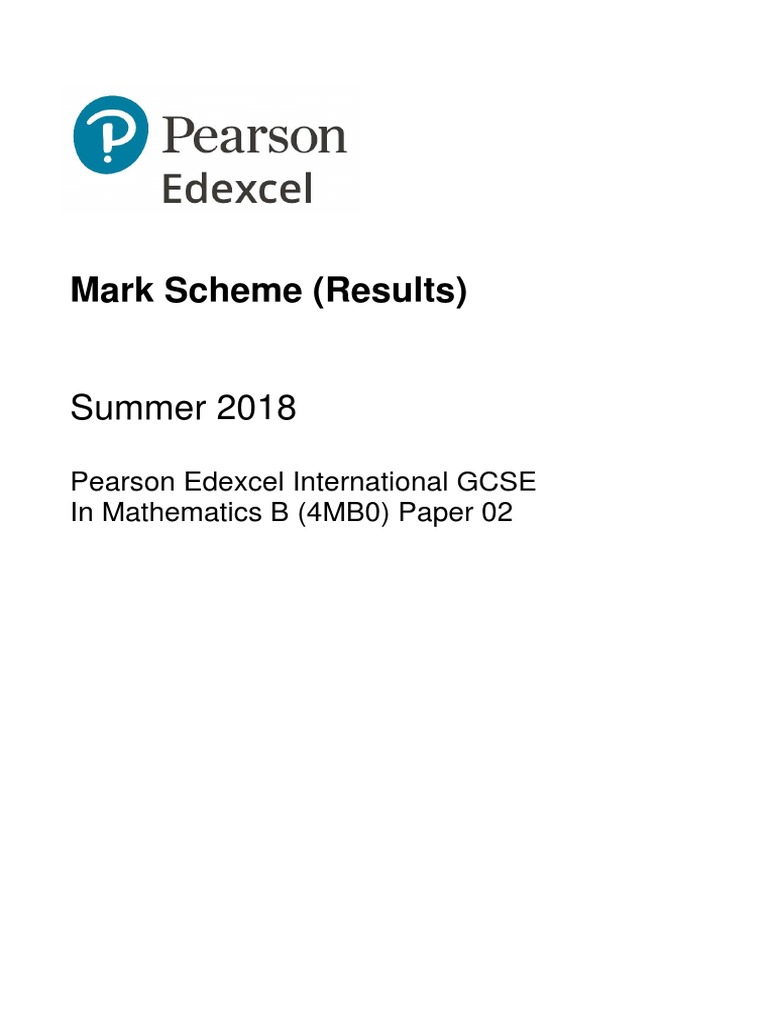 Pearson
Edexcel

Mark Scheme (Results)

Summer 2018

Pearson Edexcel International GCSE
In Mathematics B (4MB0) Paper 02